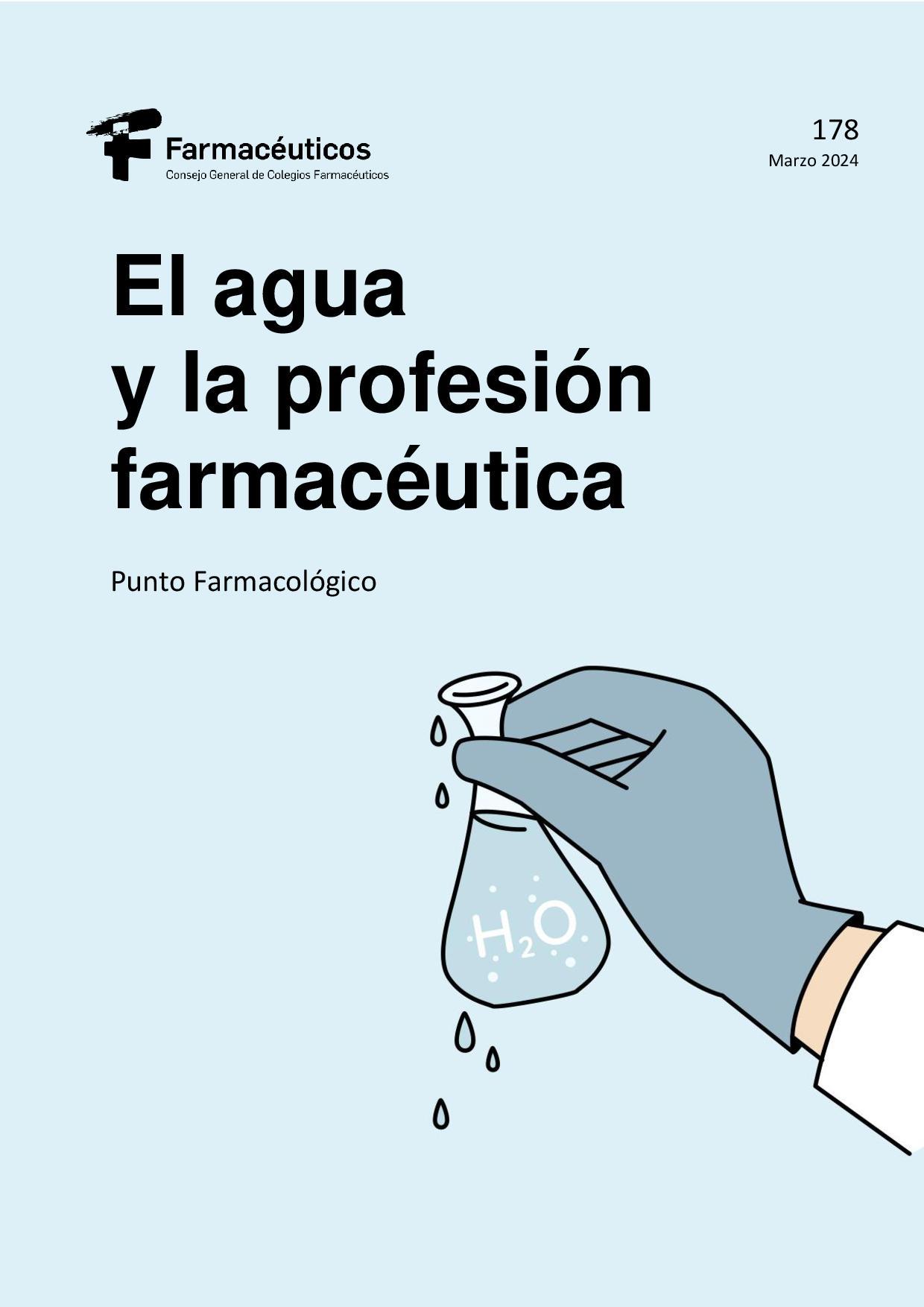 Farmacéuticos
Consejo General de Colegios Farmacéuticos

178
Marzo 2024

El agua y la profesión farmacéutica

Punto Farmacológico

$H_2O$